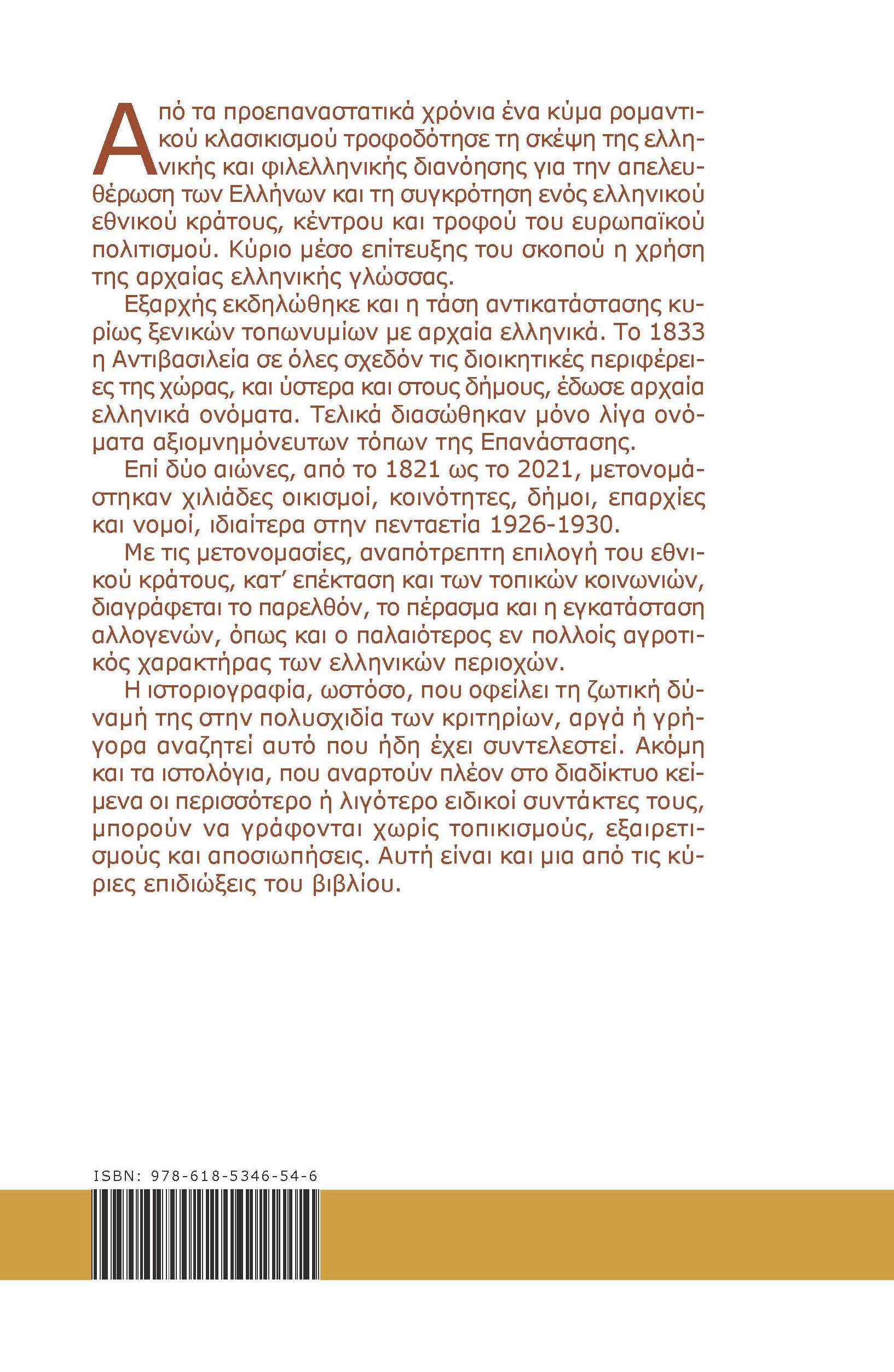 Από τα προεπαναστατικά χρόνια ένα κύμα ρομαντικού κλασικισμού τροφοδότησε τη σκέψη της ελληνικής και φιλελληνικής διανόησης για την απελευθέρωση των Ελλήνων και τη συγκρότηση ενός ελληνικού εθνικού κράτους, κέντρου και τροφού του ευρωπαϊκού πολιτισμού. Κύριο μέσο επίτευξης του σκοπού η χρήση της αρχαίας ελληνικής γλώσσας.

Εξαρχής εκδηλώθηκε και η τάση αντικατάστασης κυρίως ξενικών τοπωνυμίων με αρχαία ελληνικά. Το 1833 η Αντιβασιλεία σε όλες σχεδόν τις διοικητικές περιφέρειες της χώρας, και ύστερα και στους δήμους, έδωσε αρχαία ελληνικά ονόματα. Τελικά διασώθηκαν μόνο λίγα ονόματα αξιομνημόνευτων τόπων της Επανάστασης.

Επί δύο αιώνες, από το 1821 ως το 2021, μετονομάστηκαν χιλιάδες οικισμοί, κοινότητες, δήμοι, επαρχίες και νομοί, ιδιαίτερα στην πενταετία 1926-1930.

Με τις μετονομασίες, αναπότρεπτη επιλογή του εθνικού κράτους, κατ' επέκταση και των τοπικών κοινωνιών, διαγράφεται το παρελθόν, το πέρασμα και η εγκατάσταση αλλογενών, όπως και ο παλαιότερος εν πολλοίς αγροτικός χαρακτήρας των ελληνικών περιοχών.

Η ιστοριογραφία, ωστόσο, που οφείλει τη ζωτική δύναμή της στην πολυσχιδία των κριτηρίων, αργά ή γρήγορα αναζητεί αυτό που ήδη έχει συντελεστεί. Ακόμη και τα ιστολόγια, που αναρτούν πλέον στο διαδίκτυο κείμενα οι περισσότερο ή λιγότερο ειδικοί συντάκτες τους, μπορούν να γράφονται χωρίς τοπικισμούς, εξαιρετισμούς και αποσιωπήσεις. Αυτή είναι και μια από τις κύριες επιδιώξεις του βιβλίου.

ISBN: 978-618-5346-54-6